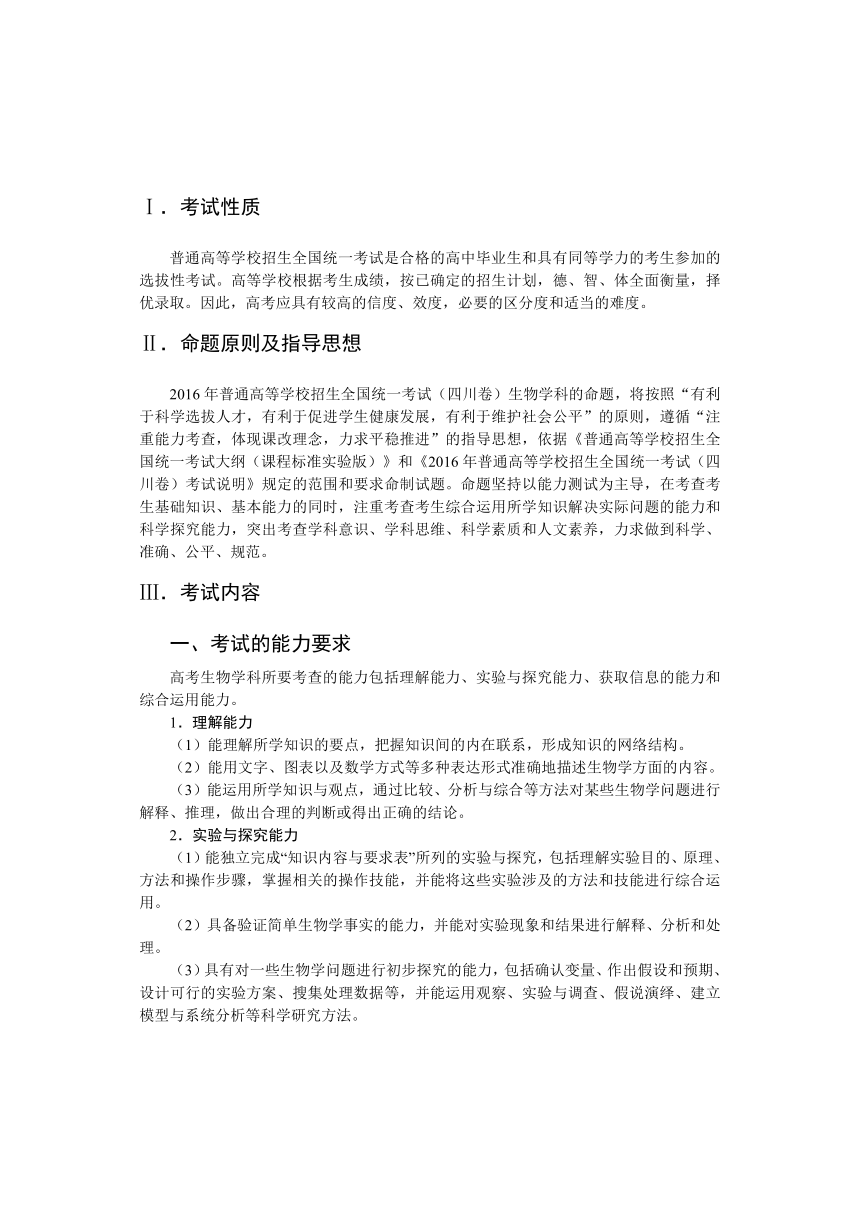 Ⅰ．考试性质

普通高等学校招生全国统一考试是合格的高中毕业生和具有同等学力的考生参加的选拔性考试。高等学校根据考生成绩，按已确定的招生计划，德、智、体全面衡量，择优录取。因此，高考应具有较高的信度、效度，必要的区分度和适当的难度。

Ⅱ．命题原则及指导思想

2016 年普通高等学校招生全国统一考试（四川卷）生物学科的命题，将按照“有利于科学选拔人才，有利于促进学生健康发展，有利于维护社会公平”的原则，遵循“注重能力考查，体现课改理念，力求平稳推进”的指导思想，依据《普通高等学校招生全国统一考试大纲（课程标准实验版）》和《2016 年普通高等学校招生全国统一考试（四川卷）考试说明》规定的范围和要求命制试题。命题坚持以能力测试为主导，在考查考生基础知识、基本能力的同时，注重考查考生综合运用所学知识解决实际问题的能力和科学探究能力，突出考查学科意识、学科思维、科学素质和人文素养，力求做到科学、准确、公平、规范。

Ⅲ．考试内容

一、考试的能力要求

高考生物学科所要考查的能力包括理解能力、实验与探究能力、获取信息的能力和综合运用能力。

1．理解能力

（1）能理解所学知识的要点，把握知识间的内在联系，形成知识的网络结构。

（2）能用文字、图表以及数学方式等多种表达形式准确地描述生物学方面的内容。

（3）能运用所学知识与观点，通过比较、分析与综合等方法对某些生物学问题进行解释、推理，做出合理的判断或得出正确的结论。

2．实验与探究能力

（1）能独立完成“知识内容与要求表”所列的实验与探究，包括理解实验目的、原理、方法和操作步骤，掌握相关的操作技能，并能将这些实验涉及的方法和技能进行综合运用。

（2）具备验证简单生物学事实的能力，并能对实验现象和结果进行解释、分析和处理。

（3）具有对一些生物学问题进行初步探究的能力，包括确认变量、作出假设和预期、设计可行的实验方案、搜集处理数据等，并能运用观察、实验与调查、假说演绎、建立模型与系统分析等科学研究方法。